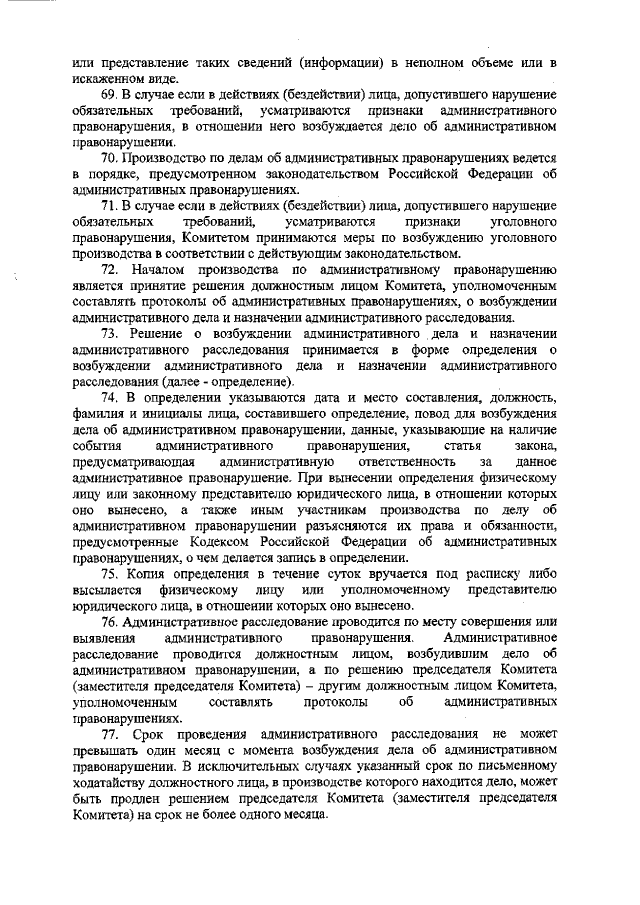 или представление таких сведений (информации) в неполном объеме или в искаженном виде.

69. В случае если в действиях (бездействии) лица, допустившего нарушение обязательных требований, усматриваются признаки административного правонарушения, в отношении него возбуждается дело об административном правонарушении.

70. Производство по делам об административных правонарушениях ведется в порядке, предусмотренном законодательством Российской Федерации об административных правонарушениях.

71. В случае если в действиях (бездействии) лица, допустившего нарушение обязательных требований, усматриваются признаки уголовного правонарушения, Комитетом принимаются меры по возбуждению уголовного производства в соответствии с действующим законодательством.

72. Началом производства по административному правонарушению является принятие решения должностным лицом Комитета, уполномоченным составлять протоколы об административных правонарушениях, о возбуждении административного дела и назначении административного расследования.

73. Решение о возбуждении административного дела и назначении административного расследования принимается в форме определения о возбуждении административного дела и назначении административного расследования (далее - определение).

74. В определении указываются дата и место составления, должность, фамилия и инициалы лица, составившего определение, повод для возбуждения дела об административном правонарушении, данные, указывающие на наличие события административного правонарушения, статья закона, предусматривающая административную ответственность за данное административное правонарушение. При вынесении определения физическому лицу или законному представителю юридического лица, в отношении которых оно вынесено, а также иным участникам производства по делу об административном правонарушении разъясняются их права и обязанности, предусмотренные Кодексом Российской Федерации об административных правонарушениях, о чем делается запись в определении.

75. Копия определения в течение суток вручается под расписку либо высылается физическому лицу или уполномоченному представителю юридического лица, в отношении которых оно вынесено.

76. Административное расследование проводится по месту совершения или выявления административного правонарушения. Административное расследование проводится должностным лицом, возбудившим дело об административном правонарушении, а по решению председателя Комитета (заместителя председателя Комитета) – другим должностным лицом Комитета, уполномоченным составлять протоколы об административных правонарушениях.

77. Срок проведения административного расследования не может превышать один месяц с момента возбуждения дела об административном правонарушении. В исключительных случаях указанный срок по письменному ходатайству должностного лица, в производстве которого находится дело, может быть продлен решением председателя Комитета (заместителя председателя Комитета) на срок не более одного месяца.